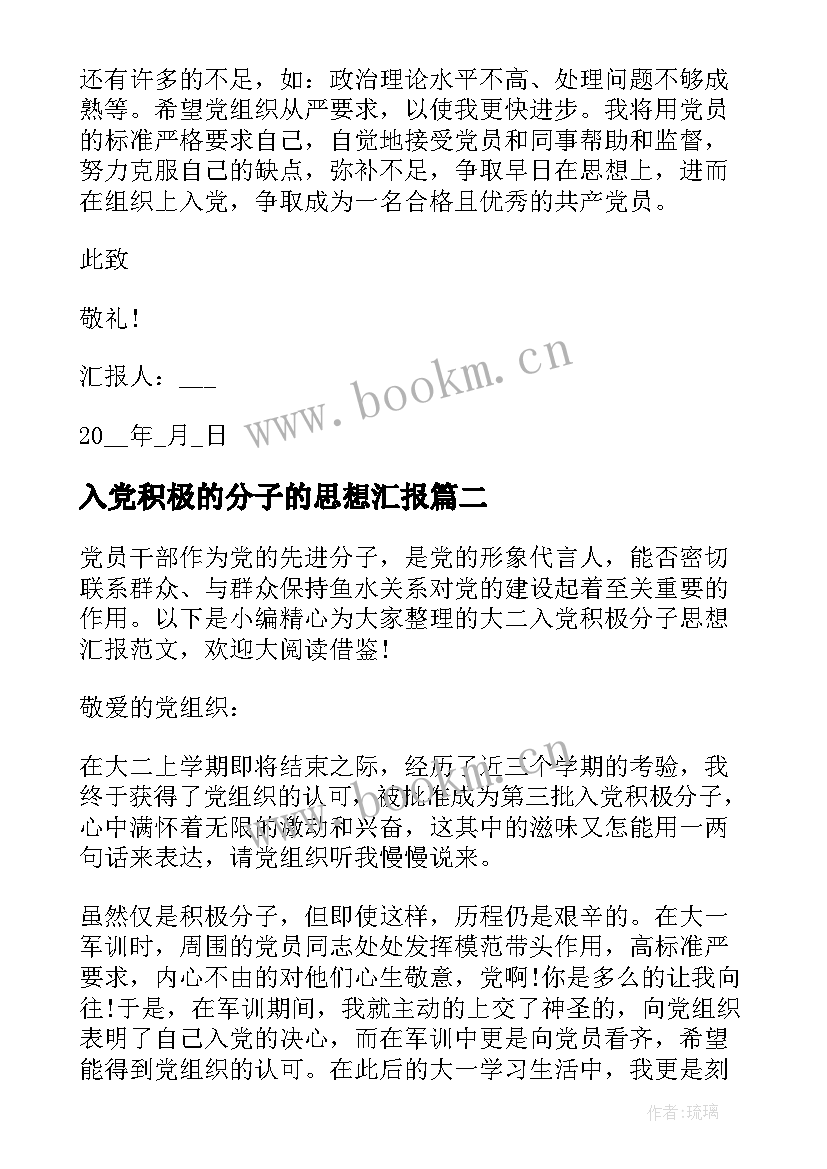 还有许多的不足，如：政治理论水平不高、处理问题不够成熟等。希望党组织从严要求，以使我更快进步。我将用党员的标准严格要求自己，自觉地接受党员和同事帮助和监督，努力克服自己的缺点，弥补不足，争取早日在思想上，进而在组织上入党，争取成为一名合格且优秀的共产党员。

此致

敬礼！

汇报人：___

20__年_月_日

www.bookm.cn

入党积极的分子的思想汇报篇二

党员干部作为党的先进分子，是党的形象代言人，能否密切联系群众、与群众保持鱼水关系对党的建设起着至关重要的作用。以下是小编精心为大家整理的大二入党积极分子思想汇报范文，欢迎大阅读借鉴！

敬爱的党组织：

在大二上学期即将结束之际，经历了近三个学期的考验，我终于获得了党组织的认可，被批准成为第三批入党积极分子，心中满怀着无限的激动和兴奋，这其中的滋味又怎能用一两句话来表达，请党组织听我慢慢说来。

虽然仅是积极分子，但即使这样，历程仍是艰辛的。在大一军训时，周围的党员同志处处发挥模范带头作用，高标准严要求，内心不由的对他们心生敬意，党啊!你是多么的让我向往!于是，在军训期间，我就主动的上交了神圣的，向党组织表明了自己入党的决心，而在军训中更是向党员看齐，希望能得到党组织的认可。在此后的大一学习生活中，我更是刻

作者：琉璃